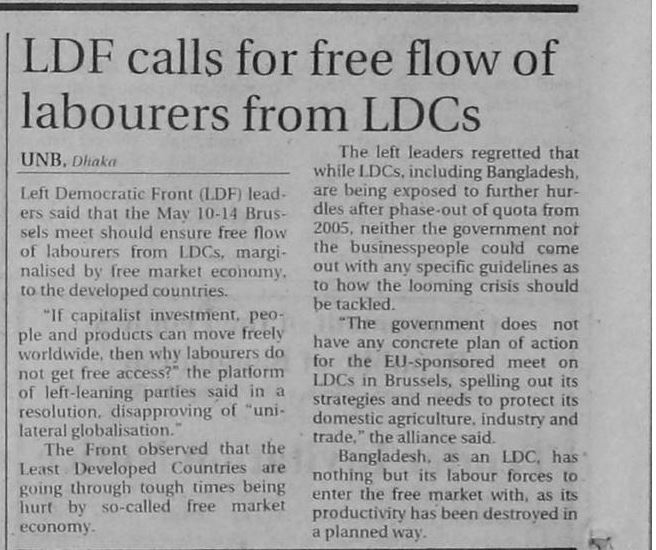 LDF calls for free flow of labourers from LDCs

UNB, Dhaka

Left Democratic Front (LDF) leaders said that the May 10-14 Brussels meet should ensure free flow of labourers from LDCs, marginalised by free market economy, to the developed countries.

"If capitalist investment, people and products can move freely worldwide, then why labourers do not get free access?" the platform of left-leaning parties said in a resolution, disapproving of "unilateral globalisation."

The Front observed that the Least Developed Countries are going through tough times being hurt by so-called free market economy.

The left leaders regretted that while LDCs, including Bangladesh, are being exposed to further hurdles after phase-out of quota from 2005, neither the government nor the businesspeople could come out with any specific guidelines as to how the looming crisis should be tackled.

"The government does not have any concrete plan of action for the EU-sponsored meet on LDCs in Brussels, spelling out its strategies and needs to protect its domestic agriculture, industry and trade," the alliance said.

Bangladesh, as an LDC, has nothing but its labour forces to enter the free market with, as its productivity has been destroyed in a planned way.